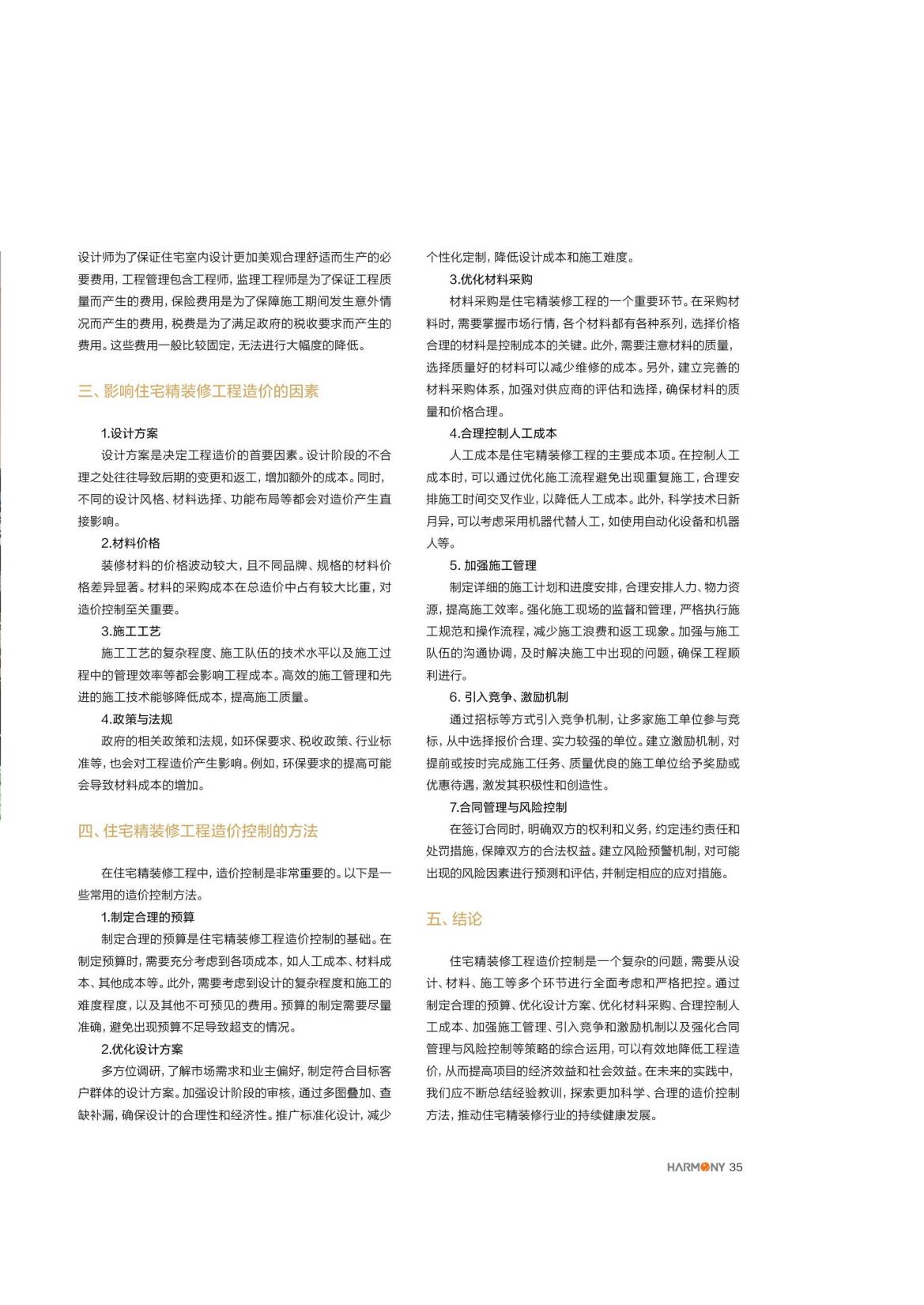 设计师为了保证住宅室内设计更加美观合理舒适而生产的必要费用，工程管理包含工程师，监理工程师是为了保证工程质量而产生的费用，保险费用是为了保障施工期间发生意外情况而产生的费用，税费是为了满足政府的税收要求而产生的费用。这些费用一般比较固定，无法进行大幅度的降低。

三、影响住宅精装修工程造价的因素

1.设计方案

设计方案是决定工程造价的首要因素。设计阶段的不合理之处往往导致后期的变更和返工，增加额外的成本。同时，不同的设计风格、材料选择、功能布局等都会对造价产生直接影响。

2.材料价格

装修材料的价格波动较大，且不同品牌、规格的材料价格差异显著。材料的采购成本在总造价中占有较大比重，对造价控制至关重要。

3.施工工艺

施工工艺的复杂程度、施工队伍的技术水平以及施工过程中的管理效率等都会影响工程成本。高效的施工管理和先进的施工技术能够降低成本，提高施工质量。

4.政策与法规

政府的相关政策和法规，如环保要求、税收政策、行业标准等，也会对工程造价产生影响。例如，环保要求的提高可能会导致材料成本的增加。

四、住宅精装修工程造价控制的方法

在住宅精装修工程中，造价控制是非常重要的。以下是一些常用的造价控制方法。

1.制定合理的预算

制定合理的预算是住宅精装修工程造价控制的基础。在制定预算时，需要充分考虑到各项成本，如人工成本、材料成本、其他成本等。此外，需要考虑到设计的复杂程度和施工的难度程度，以及其他不可预见的费用。预算的制定需要尽量准确，避免出现预算不足导致超支的情况。

2.优化设计方案

多方位调研，了解市场需求和业主偏好，制定符合目标客户群体的设计方案。加强设计阶段的审核，通过多图叠加、查缺补漏，确保设计的合理性和经济性。推广标准化设计，减少个性化定制，降低设计成本和施工难度。

3.优化材料采购

材料采购是住宅精装修工程的一个重要环节。在采购材料时，需要掌握市场行情，各个材料都有各种系列，选择价格合理的材料是控制成本的关键。此外，需要注意材料的质量，选择质量好的材料可以减少维修的成本。另外，建立完善的材料采购体系，加强对供应商的评估和选择，确保材料的质量和价格合理。

4.合理控制人工成本

人工成本是住宅精装修工程的主要成本项。在控制人工成本时，可以通过优化施工流程避免出现重复施工，合理安排施工时间交叉作业，以降低人工成本。此外，科学技术日新月异，可以考虑采用机器代替人工，如使用自动化设备和机器人等。

5. 加强施工管理

制定详细的施工计划和进度安排，合理安排人力、物力资源，提高施工效率。强化施工现场的监督和管理，严格执行施工规范和操作流程，减少施工浪费和返工现象。加强与施工队伍的沟通协调，及时解决施工中出现的问题，确保工程顺利进行。

6. 引入竞争、激励机制

通过招标等方式引入竞争机制，让多家施工单位参与竞标，从中选择报价合理、实力较强的单位。建立激励机制，对提前或按时完成施工任务、质量优良的施工单位给予奖励或优惠待遇，激发其积极性和创造性。

7.合同管理与风险控制

在签订合同时，明确双方的权利和义务，约定违约责任和处罚措施，保障双方的合法权益。建立风险预警机制，对可能出现的风险因素进行预测和评估，并制定相应的应对措施。

五、结论

住宅精装修工程造价控制是一个复杂的问题，需要从设计、材料、施工等多个环节进行全面考虑和严格把控。通过制定合理的预算、优化设计方案、优化材料采购、合理控制人工成本、加强施工管理、引入竞争和激励机制以及强化合同管理与风险控制等策略的综合运用，可以有效地降低工程造价，从而提高项目的经济效益和社会效益。在未来的实践中，我们应不断总结经验教训，探索更加科学、合理的造价控制方法，推动住宅精装修行业的持续健康发展。

HARMONY 35